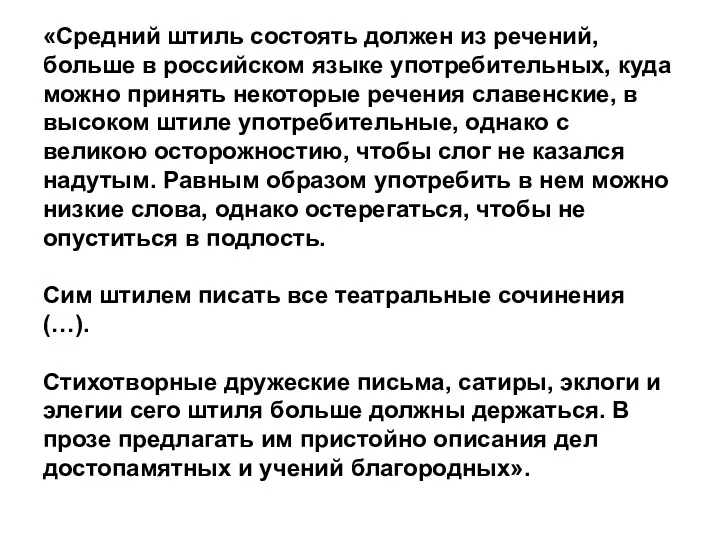 «Средний штиль состоять должен из речений, больше в российском языке употребительных, куда можно принять некоторые речения славенские, в высоком штиле употребительные, однако с великою осторожностию, чтобы слог не казался надутым. Равным образом употребить в нем можно низкие слова, однако остерегаться, чтобы не опуститься в подлость.

Сим штилем писать все театральные сочинения (…).

Стихотворные дружеские письма, сатиры, эклоги и элегии сего штиля больше должны держаться. В прозе предлагать им пристойно описания дел достопамятных и учений благородных».